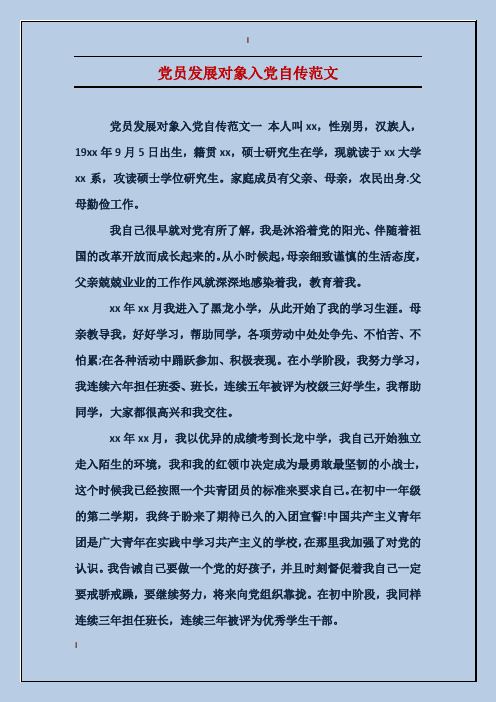 党员发展对象入党自传范文

党员发展对象入党自传范文一 本人叫 xx，性别男，汉族人，19xx 年 9 月 5 日出生，籍贯 xx，硕士研究生在学，现就读于 xx 大学 xx 系，攻读硕士学位研究生。家庭成员有父亲、母亲，农民出身.父母勤俭工作。

我自己很早就对党有所了解，我是沐浴着党的阳光、伴随着祖国的改革开放而成长起来的。从小时候起，母亲细致谨慎的生活态度，父亲兢兢业业的工作作风就深深地感染着我，教育着我。

xx 年 xx 月我进入了黑龙小学，从此开始了我的学习生涯。母亲教导我，好好学习，帮助同学，各项劳动中处处争先、不怕苦、不怕累;在各种活动中踊跃参加、积极表现。在小学阶段，我努力学习，我连续六年担任班委、班长，连续五年被评为校级三好学生，我帮助同学，大家都很高兴和我交往。

xx 年 xx 月，我以优异的成绩考到长龙中学，我自己开始独立走入陌生的环境，我和我的红领巾决定成为最勇敢最坚韧的小战士，这个时候我已经按照一个共青团员的标准来要求自己。在初中一年级的第二学期，我终于盼来了期待已久的入团宣誓!中国共产主义青年团是广大青年在实践中学习共产主义的学校，在那里我加强了对党的认识。我告诫自己要做一个党的好孩子，并且时刻督促着我自己一定要戒骄戒躁，要继续努力，将来向党组织靠拢。在初中阶段，我同样连续三年担任班长，连续三年被评为优秀学生干部。